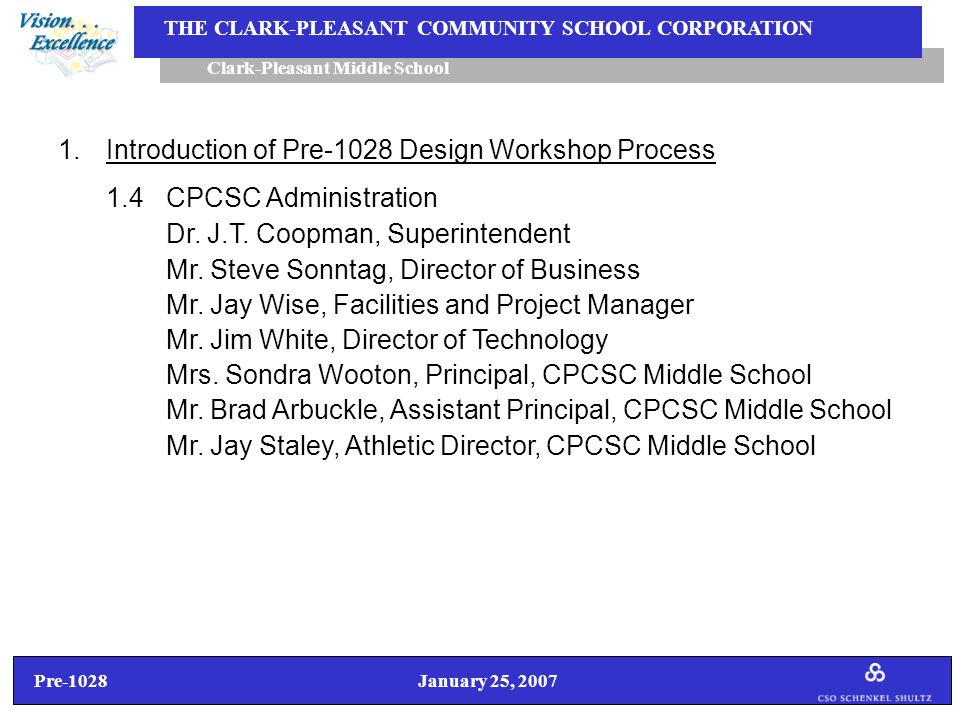 Vision. . .
Excellence

THE CLARK-PLEASANT COMMUNITY SCHOOL CORPORATION

Clark-Pleasant Middle School

1. Introduction of Pre-1028 Design Workshop Process

1.4 CPCSC Administration
Dr. J.T. Coopman, Superintendent
Mr. Steve Sonntag, Director of Business
Mr. Jay Wise, Facilities and Project Manager
Mr. Jim White, Director of Technology
Mrs. Sondra Wooton, Principal, CPCSC Middle School
Mr. Brad Arbuckle, Assistant Principal, CPCSC Middle School
Mr. Jay Staley, Athletic Director, CPCSC Middle School

Pre-1028

January 25, 2007

CSO SCHENKEL SHULTZ